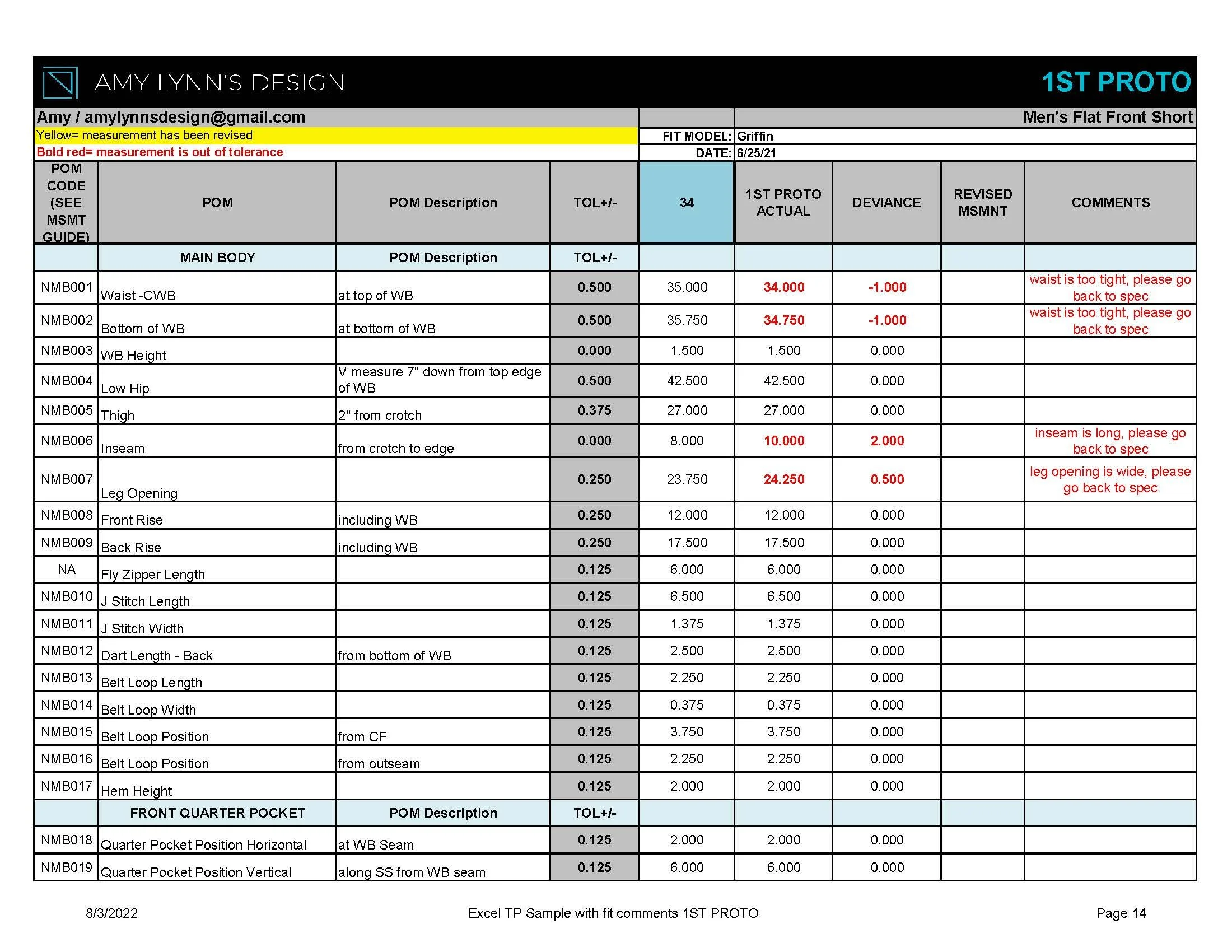 AMY LYNN'S DESIGN

1ST PROTO

Amy / amylynnsdesign@gmail.com

Men's Flat Front Short

Yellow= measurement has been revised

FIT MODEL: Griffin

Bold red= measurement is out of tolerance

DATE: 6/25/21

| POM CODE (SEE MSMT GUIDE) | POM | POM Description | TOL+/- | 34 | 1ST PROTO ACTUAL | DEVIANCE | REVISED MSMNT | COMMENTS |
|---|---|---|---|---|---|---|---|---|
| | MAIN BODY | POM Description | TOL+/- | | | | | |
| NMB001 | Waist -CWB | at top of WB | 0.500 | 35.000 | 34.000 | -1.000 | | waist is too tight, please go back to spec |
| NMB002 | Bottom of WB | at bottom of WB | 0.500 | 35.750 | 34.750 | -1.000 | | waist is too tight, please go back to spec |
| NMB003 | WB Height | | 0.000 | 1.500 | 1.500 | 0.000 | | |
| NMB004 | Low Hip | V measure 7" down from top edge of WB | 0.500 | 42.500 | 42.500 | 0.000 | | |
| NMB005 | Thigh | 2" from crotch | 0.375 | 27.000 | 27.000 | 0.000 | | |
| NMB006 | Inseam | from crotch to edge | 0.000 | 8.000 | 10.000 | 2.000 | | inseam is long, please go back to spec |
| NMB007 | Leg Opening | | 0.250 | 23.750 | 24.250 | 0.500 | | leg opening is wide, please go back to spec |
| NMB008 | Front Rise | including WB | 0.250 | 12.000 | 12.000 | 0.000 | | |
| NMB009 | Back Rise | including WB | 0.250 | 17.500 | 17.500 | 0.000 | | |
| NA | Fly Zipper Length | | 0.125 | 6.000 | 6.000 | 0.000 | | |
| NMB010 | J Stitch Length | | 0.125 | 6.500 | 6.500 | 0.000 | | |
| NMB011 | J Stitch Width | | 0.125 | 1.375 | 1.375 | 0.000 | | |
| NMB012 | Dart Length - Back | from bottom of WB | 0.125 | 2.500 | 2.500 | 0.000 | | |
| NMB013 | Belt Loop Length | | 0.125 | 2.250 | 2.250 | 0.000 | | |
| NMB014 | Belt Loop Width | | 0.125 | 0.375 | 0.375 | 0.000 | | |
| NMB015 | Belt Loop Position | from CF | 0.125 | 3.750 | 3.750 | 0.000 | | |
| NMB016 | Belt Loop Position | from outseam | 0.125 | 2.250 | 2.250 | 0.000 | | |
| NMB017 | Hem Height | | 0.125 | 2.000 | 2.000 | 0.000 | | |
| | FRONT QUARTER POCKET | POM Description | TOL+/- | | | | | |
| NMB018 | Quarter Pocket Position Horizontal | at WB Seam | 0.125 | 2.000 | 2.000 | 0.000 | | |
| NMB019 | Quarter Pocket Position Vertical | along SS from WB seam | 0.125 | 6.000 | 6.000 | 0.000 | | |

8/3/2022 Excel TP Sample with fit comments 1ST PROTO Page 14